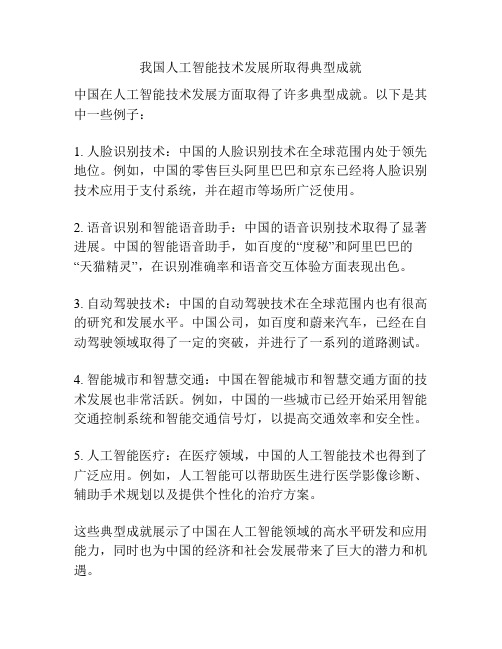 我国人工智能技术发展所取得典型成就

中国在人工智能技术发展方面取得了许多典型成就。以下是其中一些例子：

1. 人脸识别技术：中国的人脸识别技术在全球范围内处于领先地位。例如，中国的零售巨头阿里巴巴和京东已经将人脸识别技术应用于支付系统，并在超市等场所广泛使用。

2. 语音识别和智能语音助手：中国的语音识别技术取得了显著进展。中国的智能语音助手，如百度的“度秘”和阿里巴巴的“天猫精灵”，在识别准确率和语音交互体验方面表现出色。

3. 自动驾驶技术：中国的自动驾驶技术在全球范围内也有很高的研究和发展水平。中国公司，如百度和蔚来汽车，已经在自动驾驶领域取得了一定的突破，并进行了一系列的道路测试。

4. 智能城市和智慧交通：中国在智能城市和智慧交通方面的技术发展也非常活跃。例如，中国的一些城市已经开始采用智能交通控制系统和智能交通信号灯，以提高交通效率和安全性。

5. 人工智能医疗：在医疗领域，中国的人工智能技术也得到了广泛应用。例如，人工智能可以帮助医生进行医学影像诊断、辅助手术规划以及提供个性化的治疗方案。

这些典型成就展示了中国在人工智能领域的高水平研发和应用能力，同时也为中国的经济和社会发展带来了巨大的潜力和机遇。